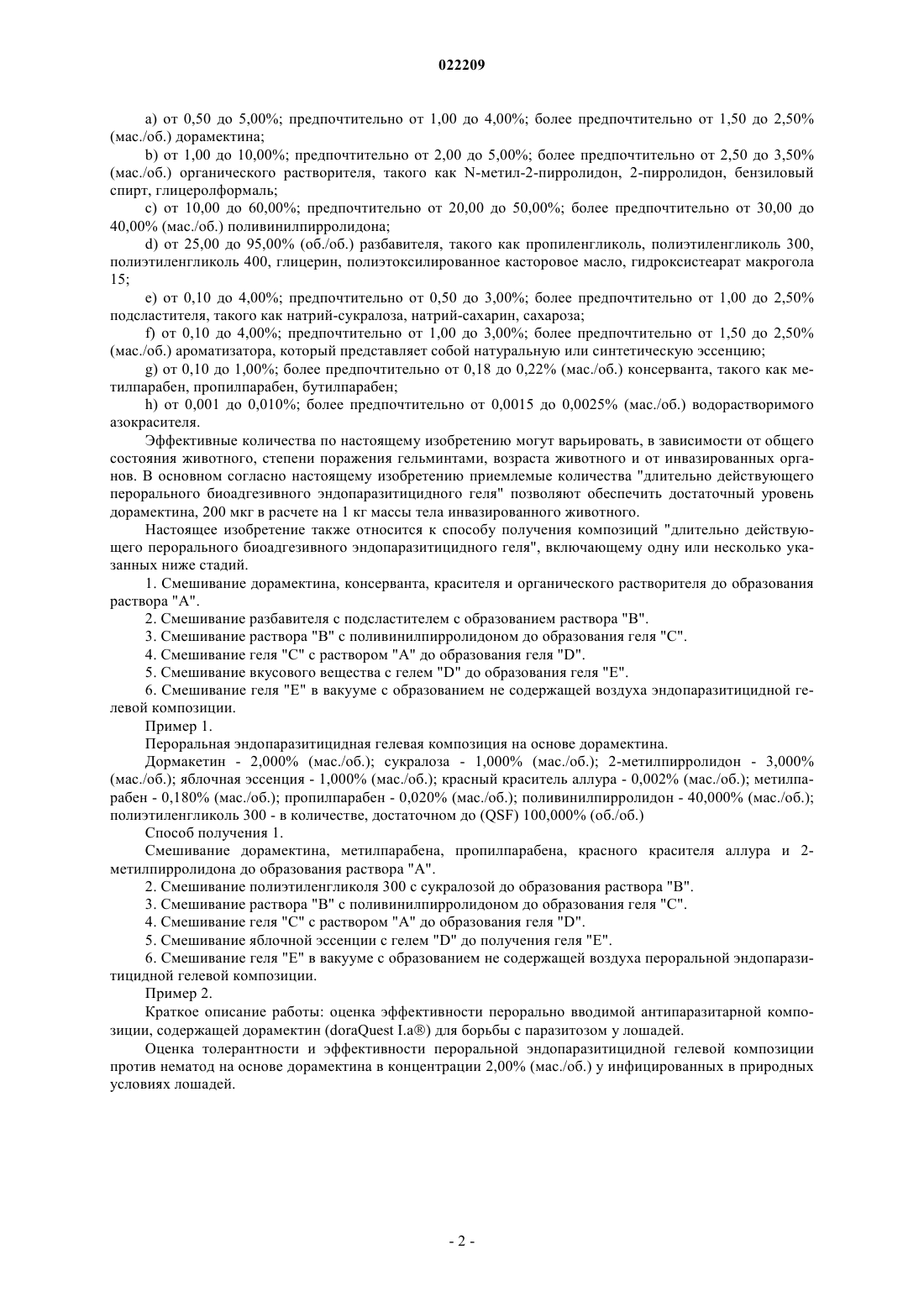 022209

a) от 0,50 до 5,00%; предпочтительно от 1,00 до 4,00%; более предпочтительно от 1,50 до 2,50% (мас./об.) дорамектина;

b) от 1,00 до 10,00%; предпочтительно от 2,00 до 5,00%; более предпочтительно от 2,50 до 3,50% (мас./об.) органического растворителя, такого как N-метил-2-пирролидон, 2-пирролидон, бензиловый спирт, глицеролформаль;

c) от 10,00 до 60,00%; предпочтительно от 20,00 до 50,00%; более предпочтительно от 30,00 до 40,00% (мас./об.) поливинилпирролидона;

d) от 25,00 до 95,00% (об./об.) разбавителя, такого как пропиленгликоль, полиэтиленгликоль 300, полиэтиленгликоль 400, глицерин, полиэтоксилированное касторовое масло, гидроксистеарат макрогола 15;

e) от 0,10 до 4,00%; предпочтительно от 0,50 до 3,00%; более предпочтительно от 1,00 до 2,50% подсластителя, такого как натрий-сукралоза, натрий-сахарин, сахароза;

f) от 0,10 до 4,00%; предпочтительно от 1,00 до 3,00%; более предпочтительно от 1,50 до 2,50% (мас./об.) ароматизатора, который представляет собой натуральную или синтетическую эссенцию;

g) от 0,10 до 1,00%; более предпочтительно от 0,18 до 0,22% (мас./об.) консерванта, такого как метилпарабен, пропилпарабен, бутилпарабен;

h) от 0,001 до 0,010%; более предпочтительно от 0,0015 до 0,0025% (мас./об.) водорастворимого азокрасителя.

Эффективные количества по настоящему изобретению могут варьировать, в зависимости от общего состояния животного, степени поражения гельминтами, возраста животного и от инвазированных органов. В основном согласно настоящему изобретению приемлемые количества "длительно действующего перорального биоадгезивного эндопаразитицидного геля" позволяют обеспечить достаточный уровень дорамектина, 200 мкг в расчете на 1 кг массы тела инвазированного животного.

Настоящее изобретение также относится к способу получения композиций "длительно действующего перорального биоадгезивного эндопаразитицидного геля", включающему одну или несколько указанных ниже стадий.

1. Смешивание дорамектина, консерванта, красителя и органического растворителя до образования раствора "A".

2. Смешивание разбавителя с подсластителем с образованием раствора "B".

3. Смешивание раствора "B" с поливинилпирролидоном до образования геля "C".

4. Смешивание геля "C" с раствором "A" до образования геля "D".

5. Смешивание вкусового вещества с гелем "D" до образования геля "E".

6. Смешивание геля "E" в вакууме с образованием не содержащей воздуха эндопаразитицидной гелевой композиции.

Пример 1.

Пероральная эндопаразитицидная гелевая композиция на основе дорамектина.

Дормакетин - 2,000% (мас./об.); сукралоза - 1,000% (мас./об.); 2-метилпирролидон - 3,000% (мас./об.); яблочная эссенция - 1,000% (мас./об.); красный краситель аллура - 0,002% (мас./об.); метилпарабен - 0,180% (мас./об.); пропилпарабен - 0,020% (мас./об.); поливинилпирролидон - 40,000% (мас./об.); полиэтиленгликоль 300 - в количестве, достаточном до (QSF) 100,000% (об./об.)

Способ получения 1.

Смешивание дорамектина, метилпарабена, пропилпарабена, красного красителя аллура и 2-метилпирролидона до образования раствора "A".

2. Смешивание полиэтиленгликоля 300 с сукралозой до образования раствора "B".

3. Смешивание раствора "B" с поливинилпирролидоном до образования геля "C".

4. Смешивание геля "C" с раствором "A" до образования геля "D".

5. Смешивание яблочной эссенции с гелем "D" до получения геля "E".

6. Смешивание геля "E" в вакууме с образованием не содержащей воздуха пероральной эндопаразитицидной гелевой композиции.

Пример 2.

Краткое описание работы: оценка эффективности перорально вводимой антипаразитарной композиции, содержащей дорамектин (doraQuest I.a®) для борьбы с паразитозом у лошадей.

Оценка толерантности и эффективности пероральной эндопаразитицидной гелевой композиции против нематод на основе дорамектина в концентрации 2,00% (мас./об.) у инфицированных в природных условиях лошадей.

- 2 -